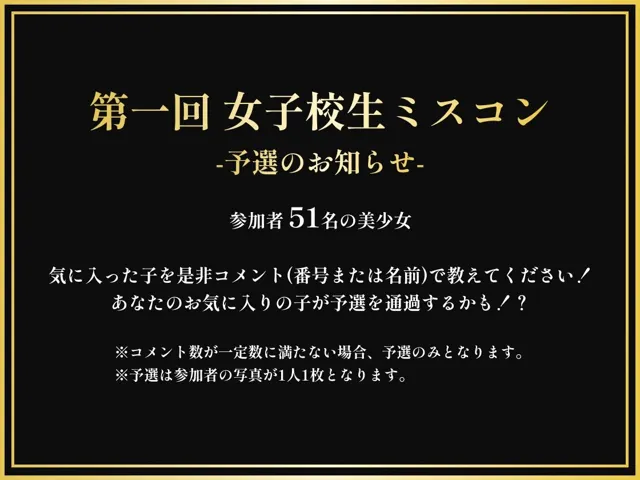 第一回 女子校生ミスコン
-予選のお知らせ-

参加者 51名の美少女

気に入った子を是非コメント(番号または名前)で教えてください！
あなたのお気に入りの子が予選を通過するかも！？

※コメント数が一定数に満たない場合、予選のみとなります。
※予選は参加者の写真が1人1枚となります。